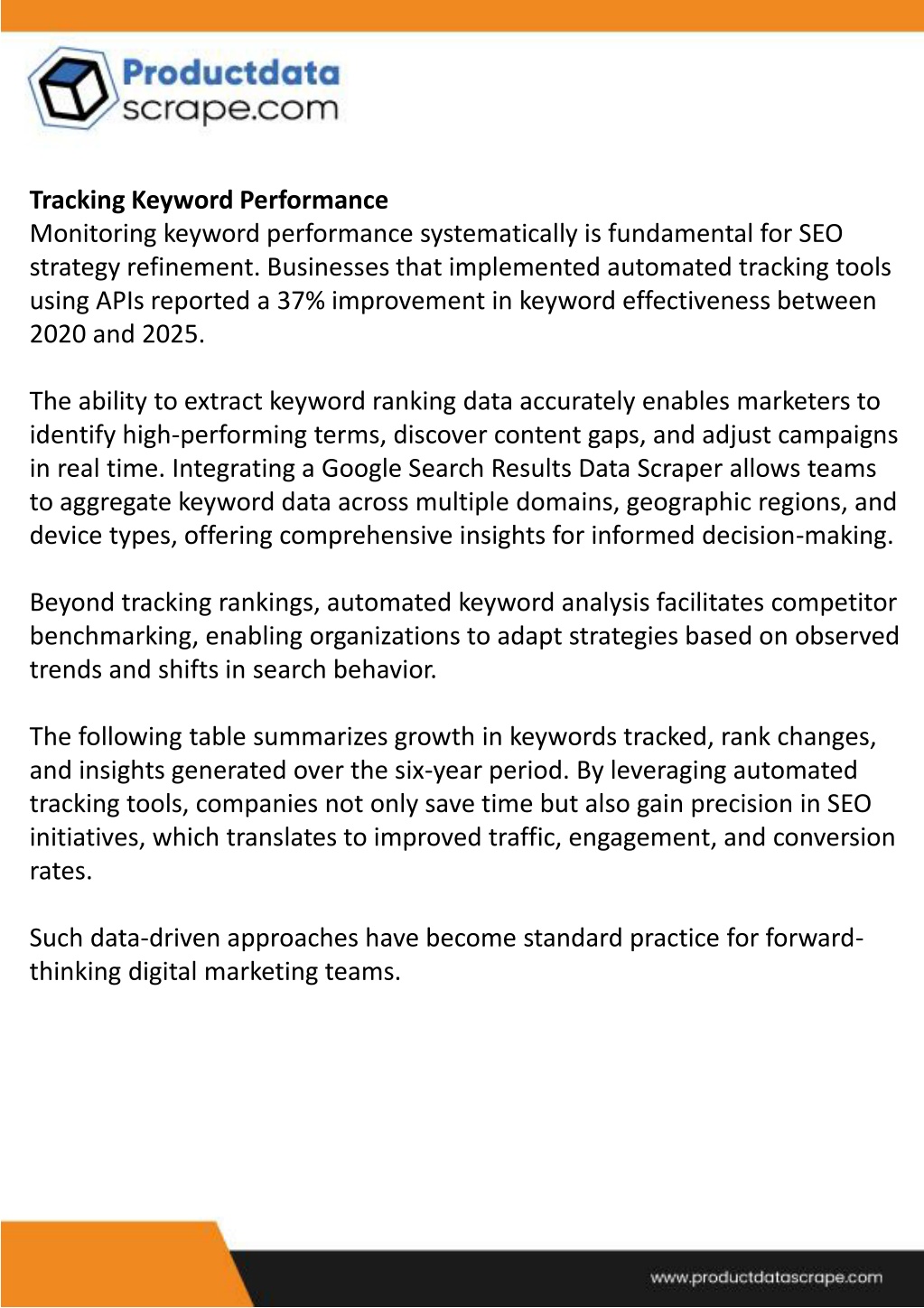 Productdata scrape.com

**Tracking Keyword Performance**
Monitoring keyword performance systematically is fundamental for SEO strategy refinement. Businesses that implemented automated tracking tools using APIs reported a 37% improvement in keyword effectiveness between 2020 and 2025.

The ability to extract keyword ranking data accurately enables marketers to identify high-performing terms, discover content gaps, and adjust campaigns in real time. Integrating a Google Search Results Data Scraper allows teams to aggregate keyword data across multiple domains, geographic regions, and device types, offering comprehensive insights for informed decision-making.

Beyond tracking rankings, automated keyword analysis facilitates competitor benchmarking, enabling organizations to adapt strategies based on observed trends and shifts in search behavior.

The following table summarizes growth in keywords tracked, rank changes, and insights generated over the six-year period. By leveraging automated tracking tools, companies not only save time but also gain precision in SEO initiatives, which translates to improved traffic, engagement, and conversion rates.

Such data-driven approaches have become standard practice for forward-thinking digital marketing teams.

www.productdatascrape.com